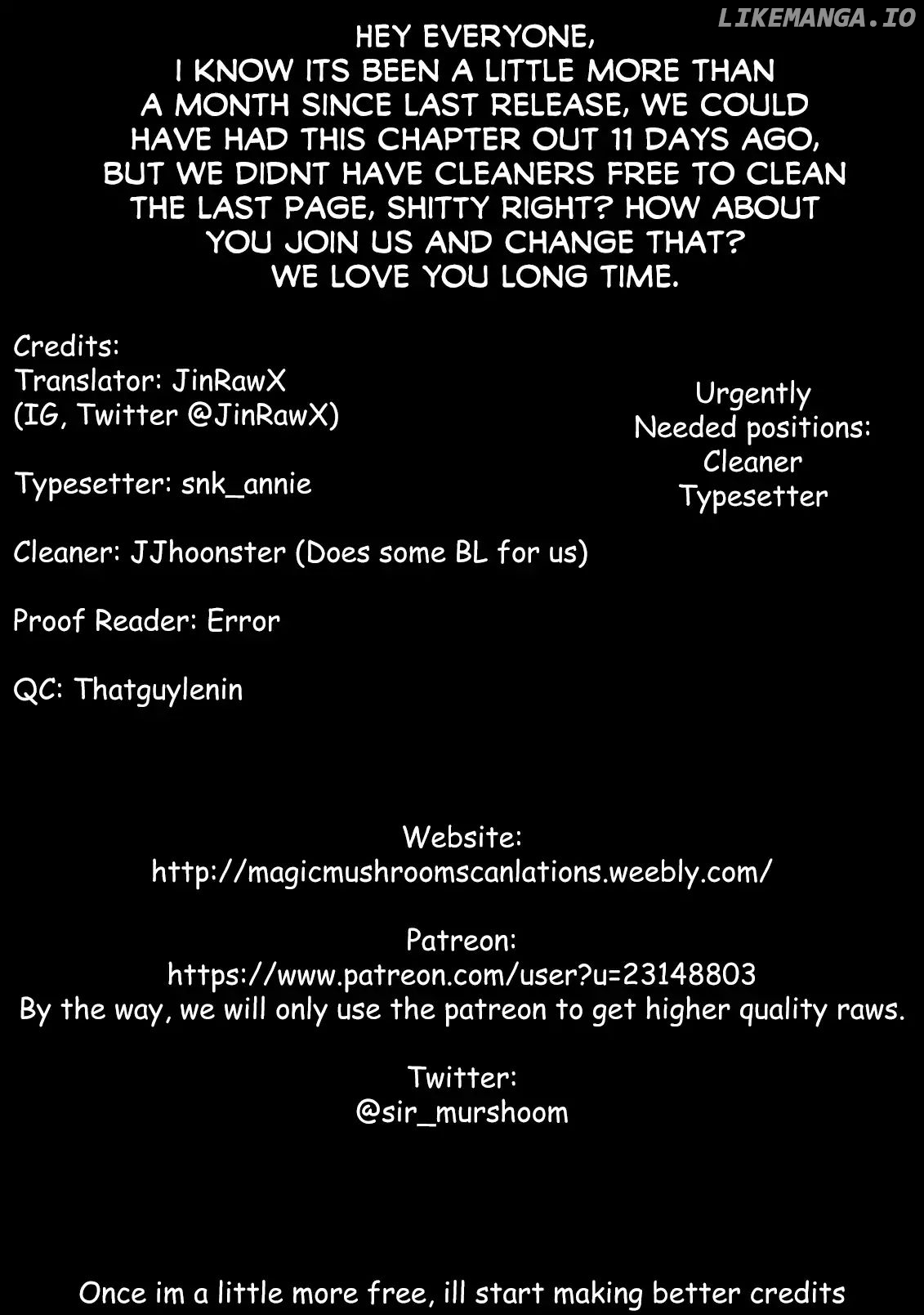 HEY EVERYONE,
I KNOW ITS BEEN A LITTLE MORE THAN A MONTH SINCE LAST RELEASE, WE COULD HAVE HAD THIS CHAPTER OUT 11 DAYS AGO, BUT WE DIDNT HAVE CLEANERS FREE TO CLEAN THE LAST PAGE, SHITTY RIGHT? HOW ABOUT YOU JOIN US AND CHANGE THAT? WE LOVE YOU LONG TIME.

Credits:
Translator: JinRawX
(IG, Twitter @JinRawX)

Typesetter: snk_annie

Cleaner: JJhoonster (Does some BL for us)

Proof Reader: Error

QC: Thatguylenin

Urgently
Needed positions:
Cleaner
Typesetter

Website:
http://magicmushroomscanlations.weebly.com/

Patreon:
https://www.patreon.com/user?u=23148803
By the way, we will only use the patreon to get higher quality raws.

Twitter:
@sir_murshoom

Once im a little more free, ill start making better credits

LIKEMANGA.IO